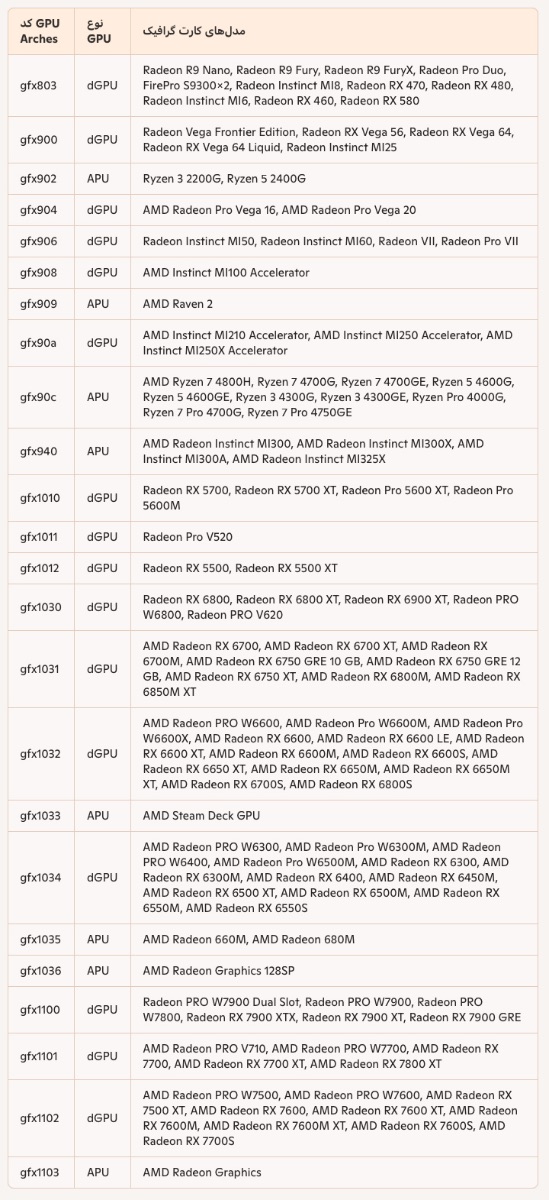 | کد GPU Arches | نوع GPU | مدل‌های کارت گرافیک |
|---|---|---|
| gfx803 | dGPU | Radeon R9 Nano, Radeon R9 Fury, Radeon R9 FuryX, Radeon Pro Duo, FirePro S9300×2, Radeon Instinct MI8, Radeon RX 470, Radeon RX 480, Radeon Instinct MI6, Radeon RX 460, Radeon RX 580 |
| gfx900 | dGPU | Radeon Vega Frontier Edition, Radeon RX Vega 56, Radeon RX Vega 64, Radeon RX Vega 64 Liquid, Radeon Instinct MI25 |
| gfx902 | APU | Ryzen 3 2200G, Ryzen 5 2400G |
| gfx904 | dGPU | AMD Radeon Pro Vega 16, AMD Radeon Pro Vega 20 |
| gfx906 | dGPU | Radeon Instinct MI50, Radeon Instinct MI60, Radeon VII, Radeon Pro VII |
| gfx908 | dGPU | AMD Instinct MI100 Accelerator |
| gfx909 | APU | AMD Raven 2 |
| gfx90a | dGPU | AMD Instinct MI210 Accelerator, AMD Instinct MI250 Accelerator, AMD Instinct MI250X Accelerator |
| gfx90c | APU | AMD Ryzen 7 4800H, Ryzen 7 4700G, Ryzen 7 4700GE, Ryzen 5 4600G, Ryzen 5 4600GE, Ryzen 3 4300G, Ryzen 3 4300GE, Ryzen Pro 4000G, Ryzen 7 Pro 4700G, Ryzen 7 Pro 4750GE |
| gfx940 | APU | AMD Radeon Instinct MI300, AMD Radeon Instinct MI300X, AMD Instinct MI300A, AMD Radeon Instinct MI325X |
| gfx1010 | dGPU | Radeon RX 5700, Radeon RX 5700 XT, Radeon Pro 5600 XT, Radeon Pro 5600M |
| gfx1011 | dGPU | Radeon Pro V520 |
| gfx1012 | dGPU | Radeon RX 5500, Radeon RX 5500 XT |
| gfx1030 | dGPU | Radeon RX 6800, Radeon RX 6800 XT, Radeon RX 6900 XT, Radeon PRO W6800, Radeon PRO V620 |
| gfx1031 | dGPU | AMD Radeon RX 6700, AMD Radeon RX 6700 XT, AMD Radeon RX 6700M, AMD Radeon RX 6750 GRE 10 GB, AMD Radeon RX 6750 GRE 12 GB, AMD Radeon RX 6750 XT, AMD Radeon RX 6800M, AMD Radeon RX 6850M XT |
| gfx1032 | dGPU | AMD Radeon PRO W6600, AMD Radeon Pro W6600M, AMD Radeon Pro W6600X, AMD Radeon RX 6600, AMD Radeon RX 6600 LE, AMD Radeon RX 6600 XT, AMD Radeon RX 6600M, AMD Radeon RX 6600S, AMD Radeon RX 6650 XT, AMD Radeon RX 6650M, AMD Radeon RX 6650M XT, AMD Radeon RX 6700S, AMD Radeon RX 6800S |
| gfx1033 | APU | AMD Steam Deck GPU |
| gfx1034 | dGPU | AMD Radeon PRO W6300, AMD Radeon Pro W6300M, AMD Radeon PRO W6400, AMD Radeon Pro W6500M, AMD Radeon RX 6300, AMD Radeon RX 6300M, AMD Radeon RX 6400, AMD Radeon RX 6450M, AMD Radeon RX 6500 XT, AMD Radeon RX 6500M, AMD Radeon RX 6550M, AMD Radeon RX 6550S |
| gfx1035 | APU | AMD Radeon 660M, AMD Radeon 680M |
| gfx1036 | APU | AMD Radeon Graphics 128SP |
| gfx1100 | dGPU | Radeon PRO W7900 Dual Slot, Radeon PRO W7900, Radeon PRO W7800, Radeon RX 7900 XTX, Radeon RX 7900 XT, Radeon RX 7900 GRE |
| gfx1101 | dGPU | AMD Radeon PRO V710, AMD Radeon PRO W7700, AMD Radeon RX 7700, AMD Radeon RX 7700 XT, AMD Radeon RX 7800 XT |
| gfx1102 | dGPU | AMD Radeon PRO W7500, AMD Radeon PRO W7600, AMD Radeon RX 7500 XT, AMD Radeon RX 7600, AMD Radeon RX 7600 XT, AMD Radeon RX 7600M, AMD Radeon RX 7600M XT, AMD Radeon RX 7600S, AMD Radeon RX 7700S |
| gfx1103 | APU | AMD Radeon Graphics |